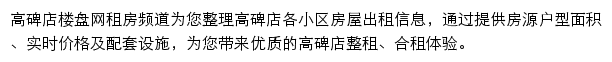 高碑店楼盘网租房频道为您整理高碑店各小区房屋出租信息，通过提供房源户型面积、实时价格及配套设施，为您带来优质的高碑店整租、合租体验。